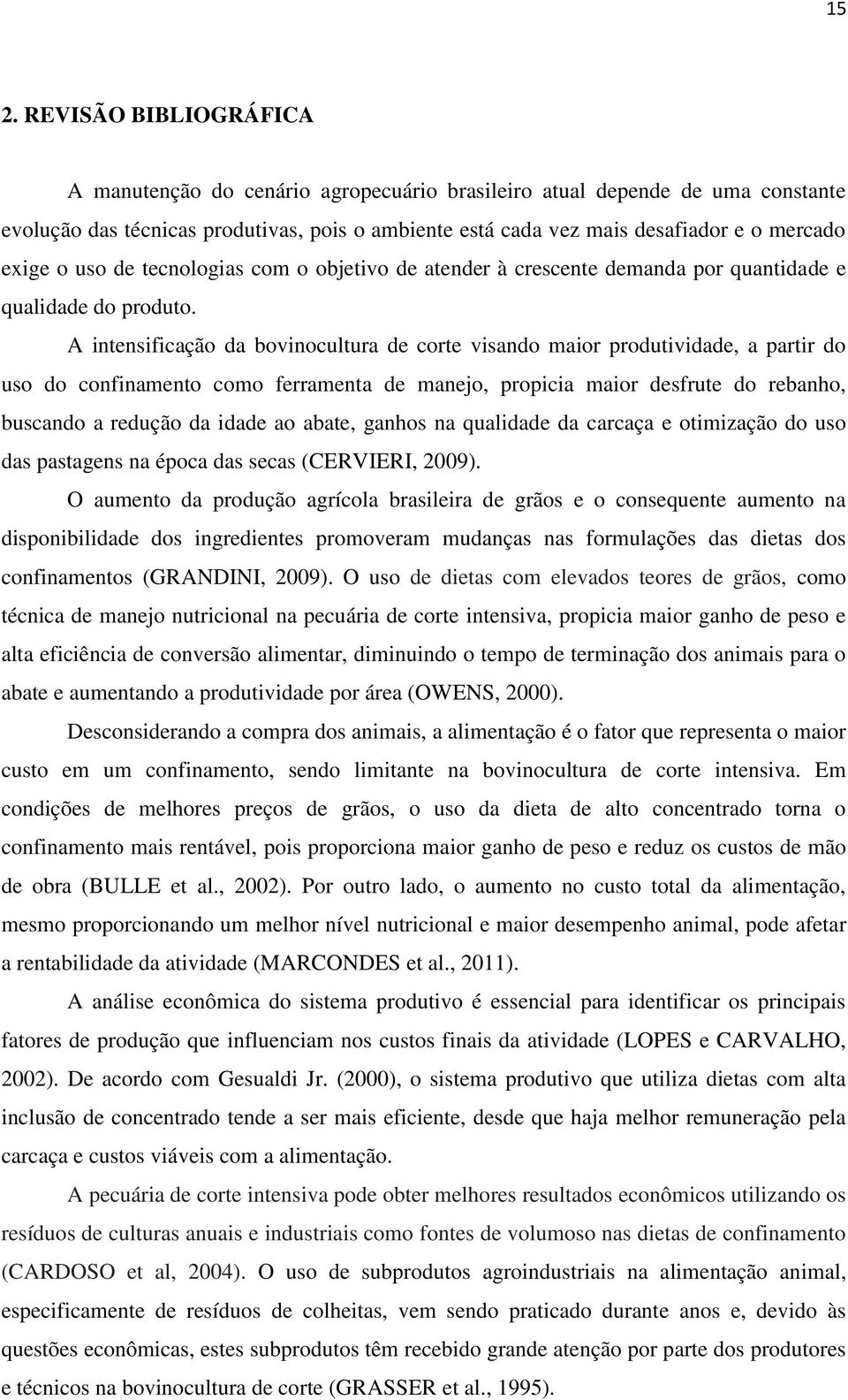 15

2. REVISÃO BIBLIOGRÁFICA

A manutenção do cenário agropecuário brasileiro atual depende de uma constante evolução das técnicas produtivas, pois o ambiente está cada vez mais desafiador e o mercado exige o uso de tecnologias com o objetivo de atender à crescente demanda por quantidade e qualidade do produto.

A intensificação da bovinocultura de corte visando maior produtividade, a partir do uso do confinamento como ferramenta de manejo, propicia maior desfrute do rebanho, buscando a redução da idade ao abate, ganhos na qualidade da carcaça e otimização do uso das pastagens na época das secas (CERVIERI, 2009).

O aumento da produção agrícola brasileira de grãos e o consequente aumento na disponibilidade dos ingredientes promoveram mudanças nas formulações das dietas dos confinamentos (GRANDINI, 2009). O uso de dietas com elevados teores de grãos, como técnica de manejo nutricional na pecuária de corte intensiva, propicia maior ganho de peso e alta eficiência de conversão alimentar, diminuindo o tempo de terminação dos animais para o abate e aumentando a produtividade por área (OWENS, 2000).

Desconsiderando a compra dos animais, a alimentação é o fator que representa o maior custo em um confinamento, sendo limitante na bovinocultura de corte intensiva. Em condições de melhores preços de grãos, o uso da dieta de alto concentrado torna o confinamento mais rentável, pois proporciona maior ganho de peso e reduz os custos de mão de obra (BULLE et al., 2002). Por outro lado, o aumento no custo total da alimentação, mesmo proporcionando um melhor nível nutricional e maior desempenho animal, pode afetar a rentabilidade da atividade (MARCONDES et al., 2011).

A análise econômica do sistema produtivo é essencial para identificar os principais fatores de produção que influenciam nos custos finais da atividade (LOPES e CARVALHO, 2002). De acordo com Gesualdi Jr. (2000), o sistema produtivo que utiliza dietas com alta inclusão de concentrado tende a ser mais eficiente, desde que haja melhor remuneração pela carcaça e custos viáveis com a alimentação.

A pecuária de corte intensiva pode obter melhores resultados econômicos utilizando os resíduos de culturas anuais e industriais como fontes de volumoso nas dietas de confinamento (CARDOSO et al, 2004). O uso de subprodutos agroindustriais na alimentação animal, especificamente de resíduos de colheitas, vem sendo praticado durante anos e, devido às questões econômicas, estes subprodutos têm recebido grande atenção por parte dos produtores e técnicos na bovinocultura de corte (GRASSER et al., 1995).